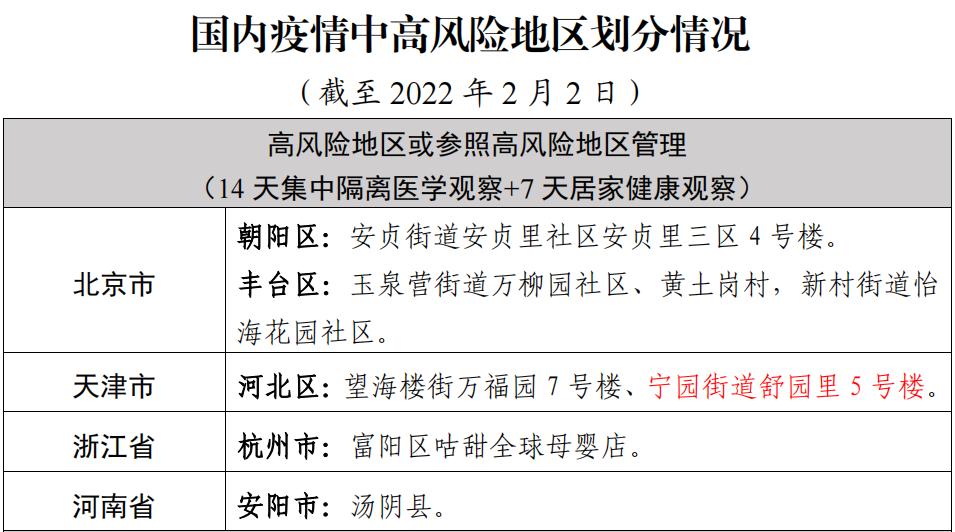 国内疫情中高风险地区划分情况

（截至2022年2月2日）

| 高风险地区或参照高风险地区管理（14天集中隔离医学观察+7天居家健康观察） | |
|---|---|
| 北京市 | 朝阳区：安贞街道安贞里社区安贞里三区4号楼。丰台区：玉泉营街道万柳园社区、黄土岗村，新村街道怡海花园社区。 |
| 天津市 | 河北区：望海楼街万福园7号楼、宁园街道舒园里5号楼。 |
| 浙江省 | 杭州市：富阳区咕甜全球母婴店。 |
| 河南省 | 安阳市：汤阴县。 |